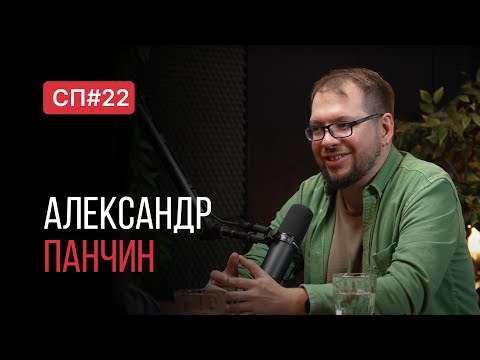 СП#22

АЛЕКСАНДР
ПАНЧИН